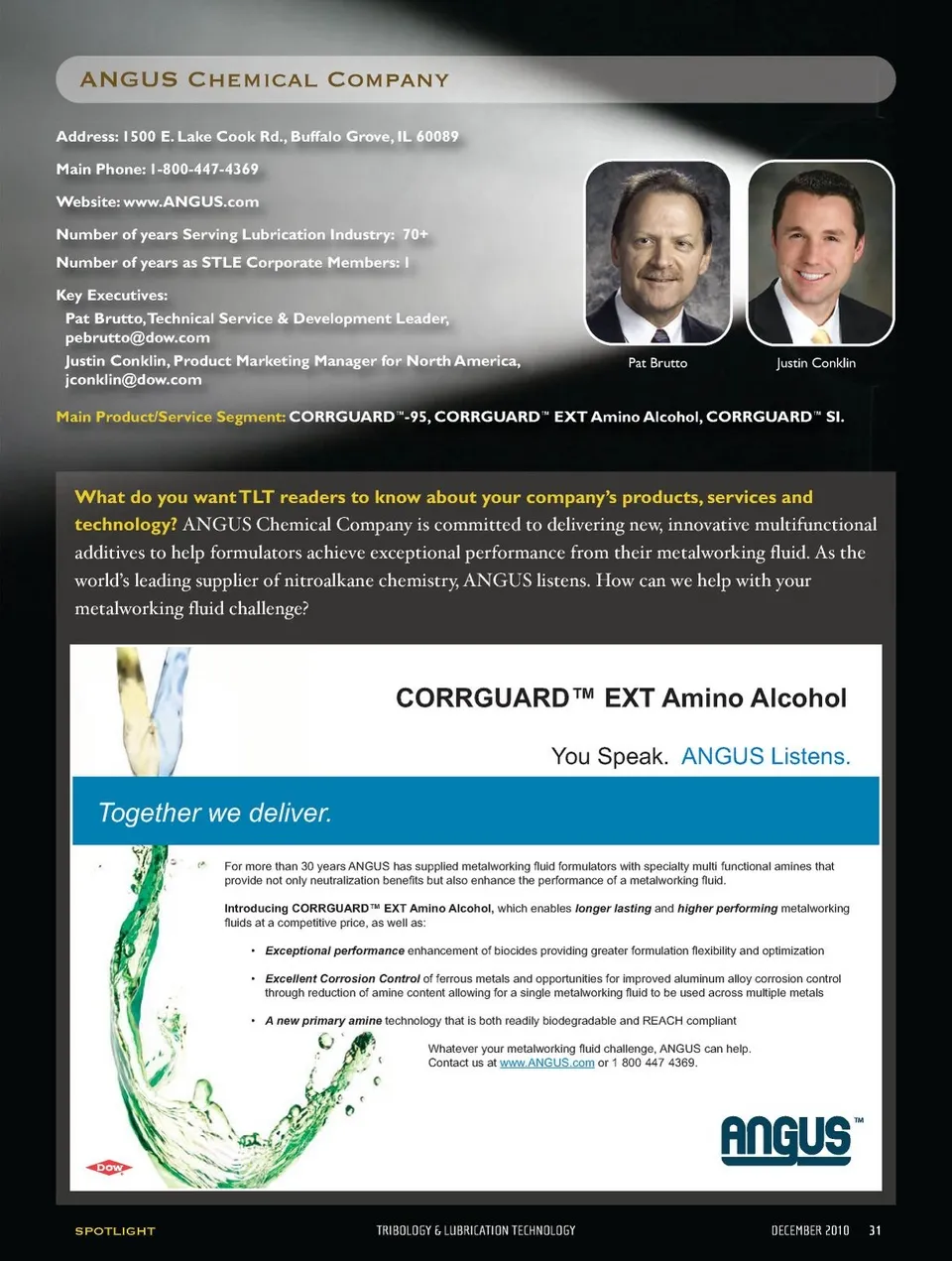 ANGUS CHEMICAL COMPANY

Address: 1500 E. Lake Cook Rd., Buffalo Grove, IL 60089

Main Phone: 1-800-447-4369

Website: www.ANGUS.com

Number of years Serving Lubrication Industry: 70+

Number of years as STLE Corporate Members: 1

Key Executives:
Pat Brutto, Technical Service & Development Leader, pebrutto@dow.com
Justin Conklin, Product Marketing Manager for North America, jconklin@dow.com

Pat Brutto

Justin Conklin

Main Product/Service Segment: CORRGUARD™-95, CORRGUARD™ EXT Amino Alcohol, CORRGUARD™ SI.

What do you want TLT readers to know about your company's products, services and technology? ANGUS Chemical Company is committed to delivering new, innovative multifunctional additives to help formulators achieve exceptional performance from their metalworking fluid. As the world's leading supplier of nitroalkane chemistry, ANGUS listens. How can we help with your metalworking fluid challenge?

CORRGUARD™ EXT Amino Alcohol

You Speak. ANGUS Listens.

Together we deliver.

For more than 30 years ANGUS has supplied metalworking fluid formulators with specialty multi functional amines that provide not only neutralization benefits but also enhance the performance of a metalworking fluid.

Introducing CORRGUARD™ EXT Amino Alcohol, which enables longer lasting and higher performing metalworking fluids at a competitive price, as well as:

• Exceptional performance enhancement of biocides providing greater formulation flexibility and optimization

• Excellent Corrosion Control of ferrous metals and opportunities for improved aluminum alloy corrosion control through reduction of amine content allowing for a single metalworking fluid to be used across multiple metals

• A new primary amine technology that is both readily biodegradable and REACH compliant

Whatever your metalworking fluid challenge, ANGUS can help. Contact us at www.ANGUS.com or 1 800 447 4369.

Dow

ANGUS™

SPOTLIGHT

TRIBOLOGY & LUBRICATION TECHNOLOGY

DECEMBER 2010 31